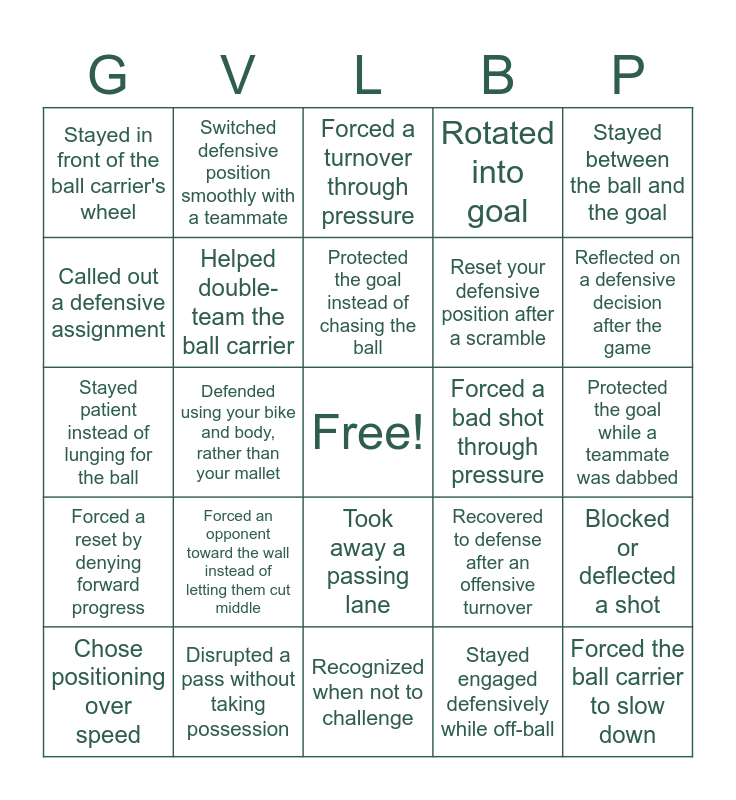 | G | V | L | B | P |
|---|---|---|---|---|
| Stayed in front of the ball carrier's wheel | Switched defensive position smoothly with a teammate | Forced a turnover through pressure | Rotated into goal | Stayed between the ball and the goal |
| Called out a defensive assignment | Helped double-team the ball carrier | Protected the goal instead of chasing the ball | Reset your defensive position after a scramble | Reflected on a defensive decision after the game |
| Stayed patient instead of lunging for the ball | Defended using your bike and body, rather than your mallet | Free! | Forced a bad shot through pressure | Protected the goal while a teammate was dabbed |
| Forced a reset by denying forward progress | Forced an opponent toward the wall instead of letting them cut middle | Took away a passing lane | Recovered to defense after an offensive turnover | Blocked or deflected a shot |
| Chose positioning over speed | Disrupted a pass without taking possession | Recognized when not to challenge | Stayed engaged defensively while off-ball | Forced the ball carrier to slow down |